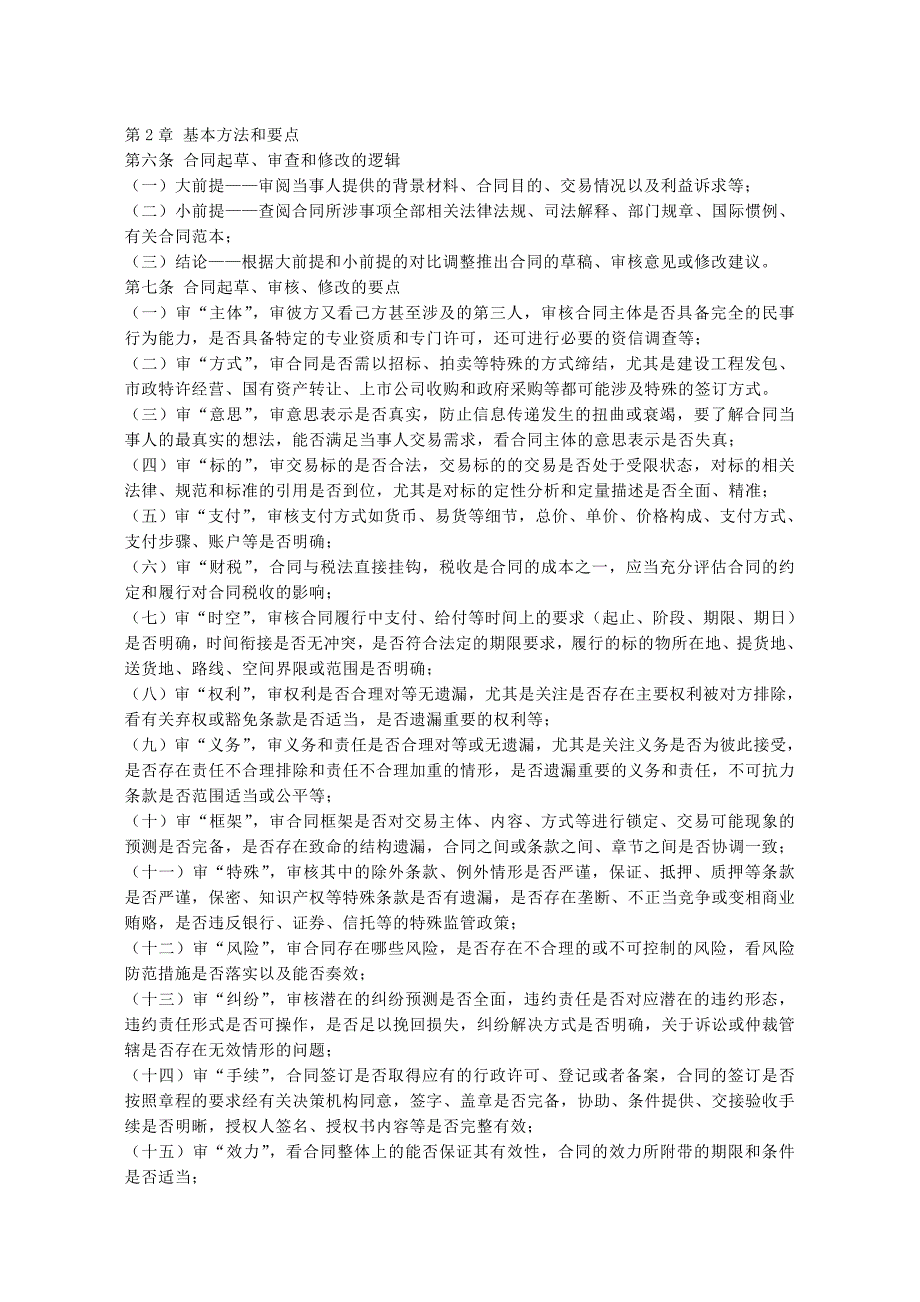 第 2 章 基本方法和要点
第六条 合同起草、审查和修改的逻辑
（一）大前提——审阅当事人提供的背景材料、合同目的、交易情况以及利益诉求等；
（二）小前提——查阅合同所涉事项全部相关法律法规、司法解释、部门规章、国际惯例、有关合同范本；
（三）结论——根据大前提和小前提的对比调整推出合同的草稿、审核意见或修改建议。
第七条 合同起草、审核、修改的要点
（一）审“主体”，审彼方又看己方甚至涉及的第三人，审核合同主体是否具备完全的民事行为能力，是否具备特定的专业资质和专门许可，还可进行必要的资信调查等；
（二）审“方式”，审合同是否需以招标、拍卖等特殊的方式缔结，尤其是建设工程发包、市政特许经营、国有资产转让、上市公司收购和政府采购等都可能涉及特殊的签订方式。
（三）审“意思”，审意思表示是否真实，防止信息传递发生的扭曲或衰竭，要了解合同当事人的最真实的想法，能否满足当事人交易需求，看合同主体的意思表示是否失真；
（四）审“标的”，审交易标的是否合法，交易标的的交易是否处于受限状态，对标的相关法律、规范和标准的引用是否到位，尤其是对标的定性分析和定量描述是否全面、精准；
（五）审“支付”，审核支付方式如货币、易货等细节，总价、单价、价格构成、支付方式、支付步骤、账户等是否明确；
（六）审“财税”，合同与税法直接挂钩，税收是合同的成本之一，应当充分评估合同的约定和履行对合同税收的影响；
（七）审“时空”，审核合同履行中支付、给付等时间上的要求（起止、阶段、期限、期日）是否明确，时间衔接是否无冲突，是否符合法定的期限要求，履行的标的物所在地、提货地、送货地、路线、空间界限或范围是否明确；
（八）审“权利”，审权利是否合理对等无遗漏，尤其是关注是否存在主要权利被对方排除，看有关弃权或豁免条款是否适当，是否遗漏重要的权利等；
（九）审“义务”，审义务和责任是否合理对等或无遗漏，尤其是关注义务是否为彼此接受，是否存在责任不合理排除和责任不合理加重的情形，是否遗漏重要的义务和责任，不可抗力条款是否范围适当或公平等；
（十）审“框架”，审合同框架是否对交易主体、内容、方式等进行锁定、交易可能现象的预测是否完备，是否存在致命的结构遗漏，合同之间或条款之间、章节之间是否协调一致；
（十一）审“特殊”，审核其中的除外条款、例外情形是否严谨，保证、抵押、质押等条款是否严谨，保密、知识产权等特殊条款是否有遗漏，是否存在垄断、不正当竞争或变相商业贿赂，是否违反银行、证券、信托等的特殊监管政策；
（十二）审“风险”，审合同存在哪些风险，是否存在不合理的或不可控制的风险，看风险防范措施是否落实以及能否奏效；
（十三）审“纠纷”，审核潜在的纠纷预测是否全面，违约责任是否对应潜在的违约形态，违约责任形式是否可操作，是否足以挽回损失，纠纷解决方式是否明确，关于诉讼或仲裁管辖是否存在无效情形的问题；
（十四）审“手续”，合同签订是否取得应有的行政许可、登记或者备案，合同的签订是否按照章程的要求经有关决策机构同意，签字、盖章是否完备，协助、条件提供、交接验收手续是否明晰，授权人签名、授权书内容等是否完整有效；
（十五）审“效力”，看合同整体上的能否保证其有效性，合同的效力所附带的期限和条件是否适当；